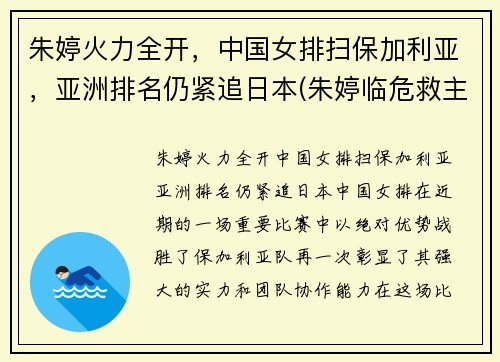 朱婷火力全开，中国女排扫保加利亚，亚洲排名仍紧追日本(朱婷临危救主

朱婷火力全开中国女排扫保加利亚亚洲排名仍紧追日本中国女排在近期的一场重要比赛中以绝对优势战胜了保加利亚队再一次彰显了其强大的实力和团队协作能力在这场比